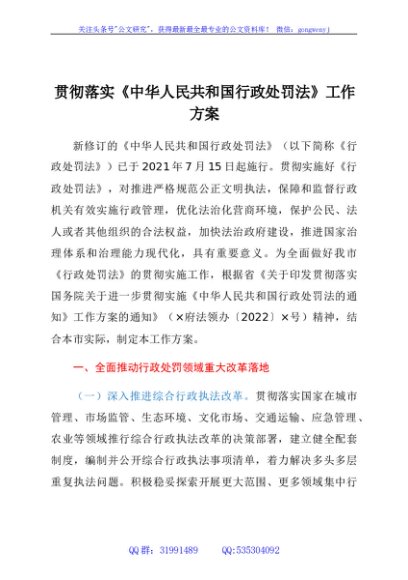 关注头条号"公文研究"，获得最新最全最专业的公文资料库！ 微信：gongwenyj

贯彻落实《中华人民共和国行政处罚法》工作方案

新修订的《中华人民共和国行政处罚法》（以下简称《行政处罚法》）已于2021年7月15日起施行。贯彻实施好《行政处罚法》，对推进严格规范公正文明执法，保障和监督行政机关有效实施行政管理，优化法治化营商环境，保护公民、法人或者其他组织的合法权益，加快法治政府建设，推进国家治理体系和治理能力现代化，具有重要意义。为全面做好我市《行政处罚法》的贯彻实施工作，根据省《关于印发贯彻落实国务院关于进一步贯彻实施《中华人民共和国行政处罚法的通知》工作方案的通知》（×府法领办〔2022〕×号）精神，结合本市实际，制定本工作方案。

一、全面推动行政处罚领域重大改革落地

（一）深入推进综合行政执法改革。贯彻落实国家在城市管理、市场监管、生态环境、文化市场、交通运输、应急管理、农业等领域推行综合行政执法改革的决策部署，建立健全配套制度，编制并公开综合行政执法事项清单，着力解决多头多层重复执法问题。积极稳妥探索开展更大范围、更多领域集中行

QQ群：31991489 QQ:535304092